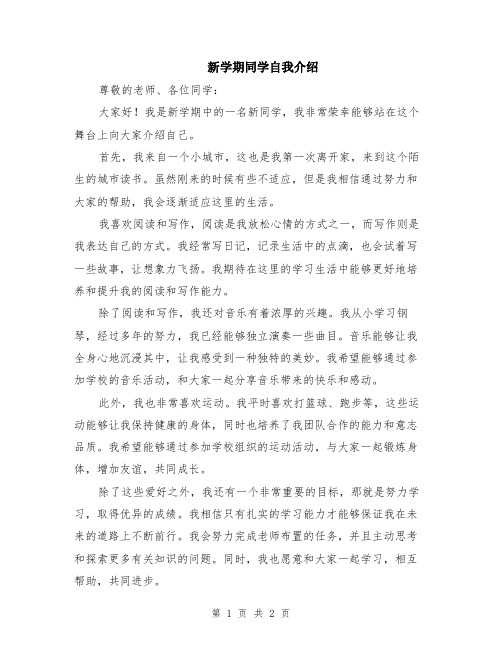 新学期同学自我介绍

尊敬的老师、各位同学：

大家好！我是新学期中的一名新同学，我非常荣幸能够站在这个舞台上向大家介绍自己。

首先，我来自一个小城市，这也是我第一次离开家，来到这个陌生的城市读书。虽然刚来的时候有些不适应，但是我相信通过努力和大家的帮助，我会逐渐适应这里的生活。

我喜欢阅读和写作，阅读是我放松心情的方式之一，而写作则是我表达自己的方式。我经常写日记，记录生活中的点滴，也会试着写一些故事，让想象力飞扬。我期待在这里的学习生活中能够更好地培养和提升我的阅读和写作能力。

除了阅读和写作，我还对音乐有着浓厚的兴趣。我从小学习钢琴，经过多年的努力，我已经能够独立演奏一些曲目。音乐能够让我全身心地沉浸其中，让我感受到一种独特的美妙。我希望能够通过参加学校的音乐活动，和大家一起分享音乐带来的快乐和感动。

此外，我也非常喜欢运动。我平时喜欢打篮球、跑步等，这些运动能够让我保持健康的身体，同时也培养了我团队合作的能力和意志品质。我希望能够通过参加学校组织的运动活动，与大家一起锻炼身体，增加友谊，共同成长。

除了这些爱好之外，我还有一个非常重要的目标，那就是努力学习，取得优异的成绩。我相信只有扎实的学习能力才能够保证我在未来的道路上不断前行。我会努力完成老师布置的任务，并且主动思考和探索更多有关知识的问题。同时，我也愿意和大家一起学习，相互帮助，共同进步。

第 1 页 共 2 页